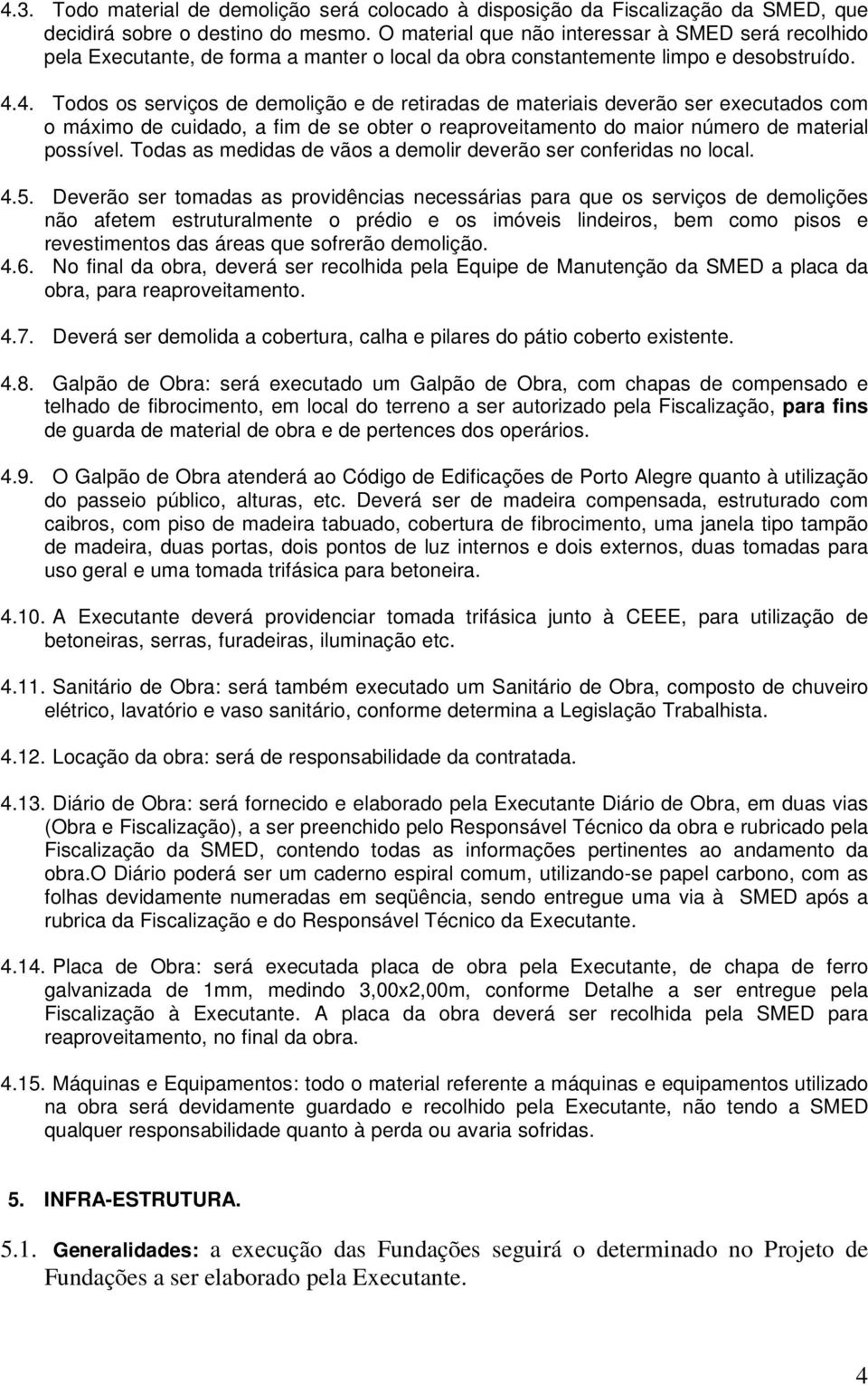 4.3. Todo material de demolição será colocado à disposição da Fiscalização da SMED, que decidirá sobre o destino do mesmo. O material que não interessar à SMED será recolhido pela Executante, de forma a manter o local da obra constantemente limpo e desobstruído.

4.4. Todos os serviços de demolição e de retiradas de materiais deverão ser executados com o máximo de cuidado, a fim de se obter o reaproveitamento do maior número de material possível. Todas as medidas de vãos a demolir deverão ser conferidas no local.

4.5. Deverão ser tomadas as providências necessárias para que os serviços de demolições não afetem estruturalmente o prédio e os imóveis lindeiros, bem como pisos e revestimentos das áreas que sofrerão demolição.

4.6. No final da obra, deverá ser recolhida pela Equipe de Manutenção da SMED a placa da obra, para reaproveitamento.

4.7. Deverá ser demolida a cobertura, calha e pilares do pátio coberto existente.

4.8. Galpão de Obra: será executado um Galpão de Obra, com chapas de compensado e telhado de fibrocimento, em local do terreno a ser autorizado pela Fiscalização, para fins de guarda de material de obra e de pertences dos operários.

4.9. O Galpão de Obra atenderá ao Código de Edificações de Porto Alegre quanto à utilização do passeio público, alturas, etc. Deverá ser de madeira compensada, estruturado com caibros, com piso de madeira tabuado, cobertura de fibrocimento, uma janela tipo tampão de madeira, duas portas, dois pontos de luz internos e dois externos, duas tomadas para uso geral e uma tomada trifásica para betoneira.

4.10. A Executante deverá providenciar tomada trifásica junto à CEEE, para utilização de betoneiras, serras, furadeiras, iluminação etc.

4.11. Sanitário de Obra: será também executado um Sanitário de Obra, composto de chuveiro elétrico, lavatório e vaso sanitário, conforme determina a Legislação Trabalhista.

4.12. Locação da obra: será de responsabilidade da contratada.

4.13. Diário de Obra: será fornecido e elaborado pela Executante Diário de Obra, em duas vias (Obra e Fiscalização), a ser preenchido pelo Responsável Técnico da obra e rubricado pela Fiscalização da SMED, contendo todas as informações pertinentes ao andamento da obra.O Diário poderá ser um caderno espiral comum, utilizando-se papel carbono, com as folhas devidamente numeradas em seqüência, sendo entregue uma via à SMED após a rubrica da Fiscalização e do Responsável Técnico da Executante.

4.14. Placa de Obra: será executada placa de obra pela Executante, de chapa de ferro galvanizada de 1mm, medindo 3,00x2,00m, conforme Detalhe a ser entregue pela Fiscalização à Executante. A placa da obra deverá ser recolhida pela SMED para reaproveitamento, no final da obra.

4.15. Máquinas e Equipamentos: todo o material referente a máquinas e equipamentos utilizado na obra será devidamente guardado e recolhido pela Executante, não tendo a SMED qualquer responsabilidade quanto à perda ou avaria sofridas.

5. INFRA-ESTRUTURA.

5.1. Generalidades: a execução das Fundações seguirá o determinado no Projeto de Fundações a ser elaborado pela Executante.

4